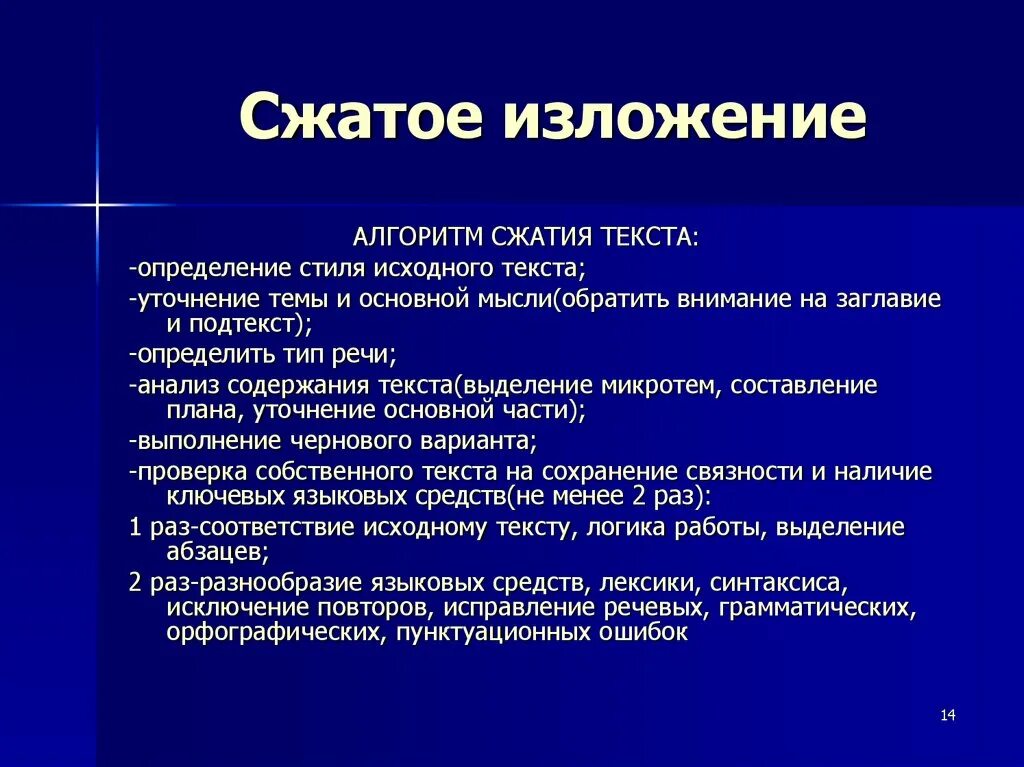 Сжатое изложение

АЛГОРИТМ СЖАТИЯ ТЕКСТА:

-определение стиля исходного текста;

-уточнение темы и основной мысли(обратить внимание на заглавие и подтекст);

-определить тип речи;

-анализ содержания текста(выделение микротем, составление плана, уточнение основной части);

-выполнение чернового варианта;

-проверка собственного текста на сохранение связности и наличие ключевых языковых средств(не менее 2 раз):

1 раз-соответствие исходному тексту, логика работы, выделение абзацев;

2 раз-разнообразие языковых средств, лексики, синтаксиса, исключение повторов, исправление речевых, грамматических, орфографических, пунктуационных ошибок

14